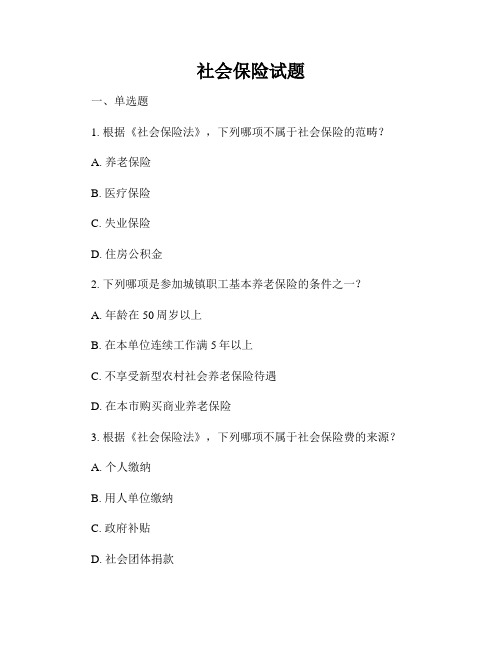 社会保险试题

一、单选题

1. 根据《社会保险法》，下列哪项不属于社会保险的范畴？

A. 养老保险

B. 医疗保险

C. 失业保险

D. 住房公积金

2. 下列哪项是参加城镇职工基本养老保险的条件之一？

A. 年龄在 50 周岁以上

B. 在本单位连续工作满 5 年以上

C. 不享受新型农村社会养老保险待遇

D. 在本市购买商业养老保险

3. 根据《社会保险法》，下列哪项不属于社会保险费的来源？

A. 个人缴纳

B. 用人单位缴纳

C. 政府补贴

D. 社会团体捐款